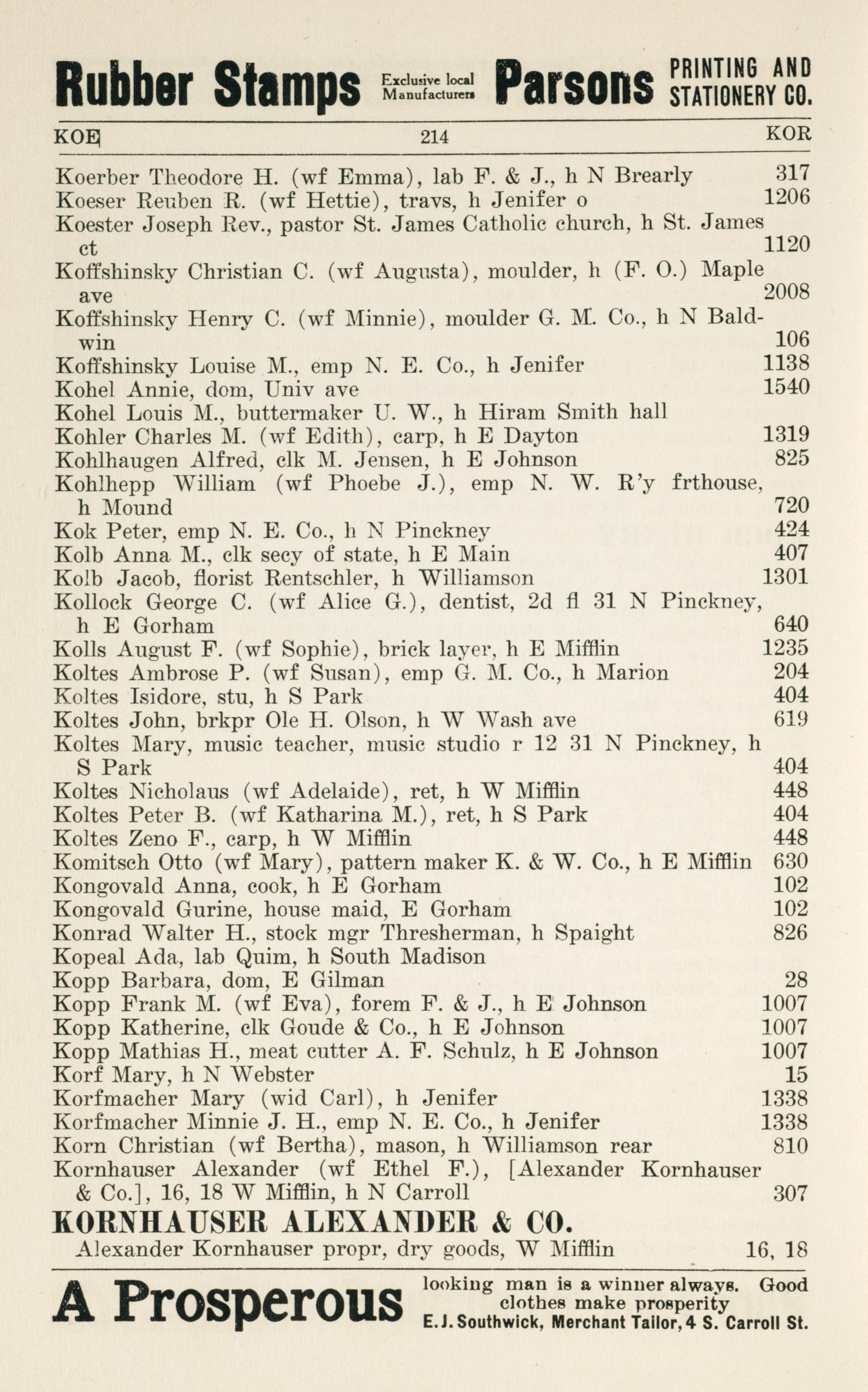 Rubber Stamps Exclusive local Manufacturers Parsons PRINTING AND STATIONERY CO.

KOE 214 KOR

Koerber Theodore H. (wf Emma), lab F. & J., h N Brearly 317
Koeser Reuben R. (wf Hettie), travs, h Jenifer o 1206
Koester Joseph Rev., pastor St. James Catholic church, h St. James ct 1120
Koffshinsky Christian C. (wf Augusta), moulder, h (F. O.) Maple ave 2008
Koffshinsky Henry C. (wf Minnie), moulder G. M. Co., h N Baldwin 106
Koffshinsky Louise M., emp N. E. Co., h Jenifer 1138
Kohel Annie, dom, Univ ave 1540
Kohel Louis M., buttermaker U. W., h Hiram Smith hall
Kohler Charles M. (wf Edith), carp, h E Dayton 1319
Kohlhaugen Alfred, clk M. Jensen, h E Johnson 825
Kohlhepp William (wf Phoebe J.), emp N. W. R'y frthouse, h Mound 720
Kok Peter, emp N. E. Co., h N Pinckney 424
Kolb Anna M., clk secy of state, h E Main 407
Kolb Jacob, florist Rentschler, h Williamson 1301
Kollock George C. (wf Alice G.), dentist, 2d fl 31 N Pinckney, h E Gorham 640
Kolls August F. (wf Sophie), brick layer, h E Mifflin 1235
Koltes Ambrose P. (wf Susan), emp G. M. Co., h Marion 204
Koltes Isidore, stu, h S Park 404
Koltes John, brkpr Ole H. Olson, h W Wash ave 619
Koltes Mary, music teacher, music studio r 12 31 N Pinckney, h S Park 404
Koltes Nicholaus (wf Adelaide), ret, h W Mifflin 448
Koltes Peter B. (wf Katharina M.), ret, h S Park 404
Koltes Zeno F., carp, h W Mifflin 448
Komitsch Otto (wf Mary), pattern maker K. & W. Co., h E Mifflin 630
Kongovald Anna, cook, h E Gorham 102
Kongovald Gurine, house maid, E Gorham 102
Konrad Walter H., stock mgr Thresherman, h Spaight 826
Kopeal Ada, lab Quim, h South Madison
Kopp Barbara, dom, E Gilman 28
Kopp Frank M. (wf Eva), forem F. & J., h E Johnson 1007
Kopp Katherine, clk Goude & Co., h E Johnson 1007
Kopp Mathias H., meat cutter A. F. Schulz, h E Johnson 1007
Korf Mary, h N Webster 15
Korfmacher Mary (wid Carl), h Jenifer 1338
Korfmacher Minnie J. H., emp N. E. Co., h Jenifer 1338
Korn Christian (wf Bertha), mason, h Williamson rear 810
Kornhauser Alexander (wf Ethel F.), [Alexander Kornhauser & Co.], 16, 18 W Mifflin, h N Carroll 307
KORNHAUSER ALEXANDER & CO.
Alexander Kornhauser propr, dry goods, W Mifflin 16, 18

A Prosperous looking man is a winner always. Good clothes make prosperity
E. J. Southwick, Merchant Tailor, 4 S. Carroll St.